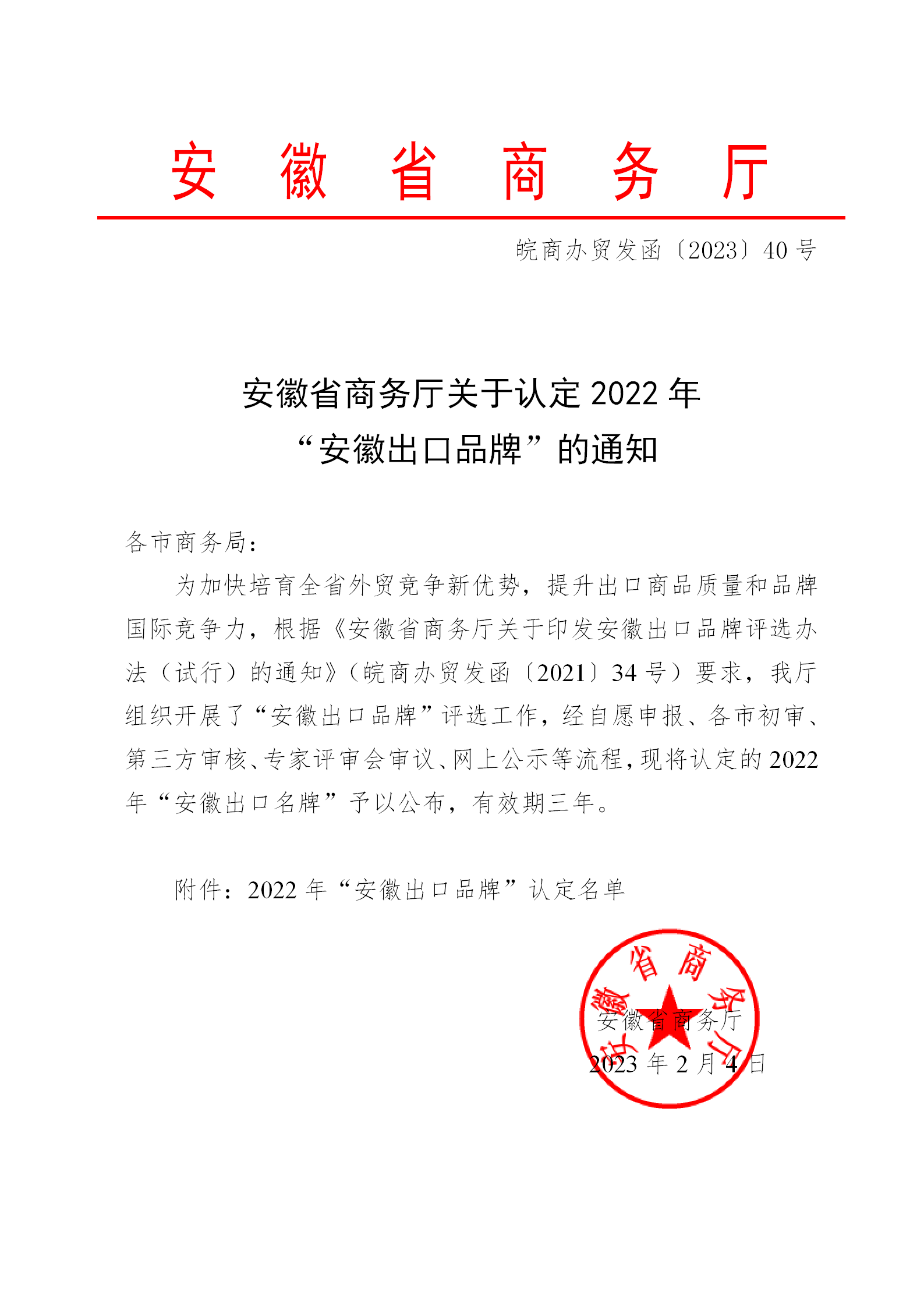 安徽省商务厅

皖商办贸发函〔2023〕40号

安徽省商务厅关于认定2022年“安徽出口品牌”的通知

各市商务局：

为加快培育全省外贸竞争新优势，提升出口商品质量和品牌国际竞争力，根据《安徽省商务厅关于印发安徽出口品牌评选办法（试行）的通知》（皖商办贸发函〔2021〕34号）要求，我厅组织开展了“安徽出口品牌”评选工作，经自愿申报、各市初审、第三方审核、专家评审会审议、网上公示等流程，现将认定的2022年“安徽出口名牌”予以公布，有效期三年。

附件：2022年“安徽出口品牌”认定名单

安徽省商务厅
安徽省商务厅
2023年2月4日